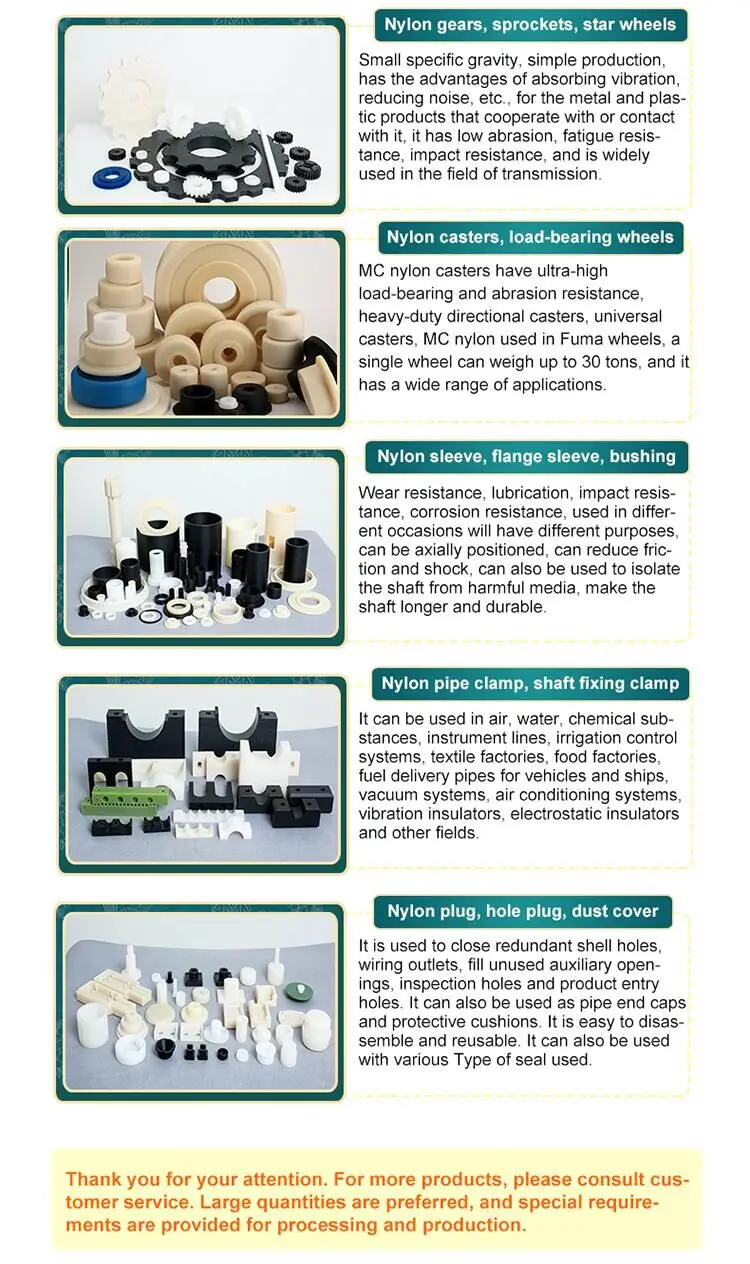 Nylon gears, sprockets, star wheels

Small specific gravity, simple production, has the advantages of absorbing vibration, reducing noise, etc., for the metal and plastic products that cooperate with or contact with it, it has low abrasion, fatigue resistance, impact resistance, and is widely used in the field of transmission.

Nylon casters, load-bearing wheels

MC nylon casters have ultra-high load-bearing and abrasion resistance, heavy-duty directional casters, universal casters, MC nylon used in Fuma wheels, a single wheel can weigh up to 30 tons, and it has a wide range of applications.

Nylon sleeve, flange sleeve, bushing

Wear resistance, lubrication, impact resistance, corrosion resistance, used in different occasions will have different purposes, can be axially positioned, can reduce friction and shock, can also be used to isolate the shaft from harmful media, make the shaft longer and durable.

Nylon pipe clamp, shaft fixing clamp

It can be used in air, water, chemical substances, instrument lines, irrigation control systems, textile factories, food factories, fuel delivery pipes for vehicles and ships, vacuum systems, air conditioning systems, vibration insulators, electrostatic insulators and other fields.

Nylon plug, hole plug, dust cover

It is used to close redundant shell holes, wiring outlets, fill unused auxiliary openings, inspection holes and product entry holes. It can also be used as pipe end caps and protective cushions. It is easy to disassemble and reusable. It can also be used with various Type of seal used.

Thank you for your attention. For more products, please consult customer service. Large quantities are preferred, and special requirements are provided for processing and production.